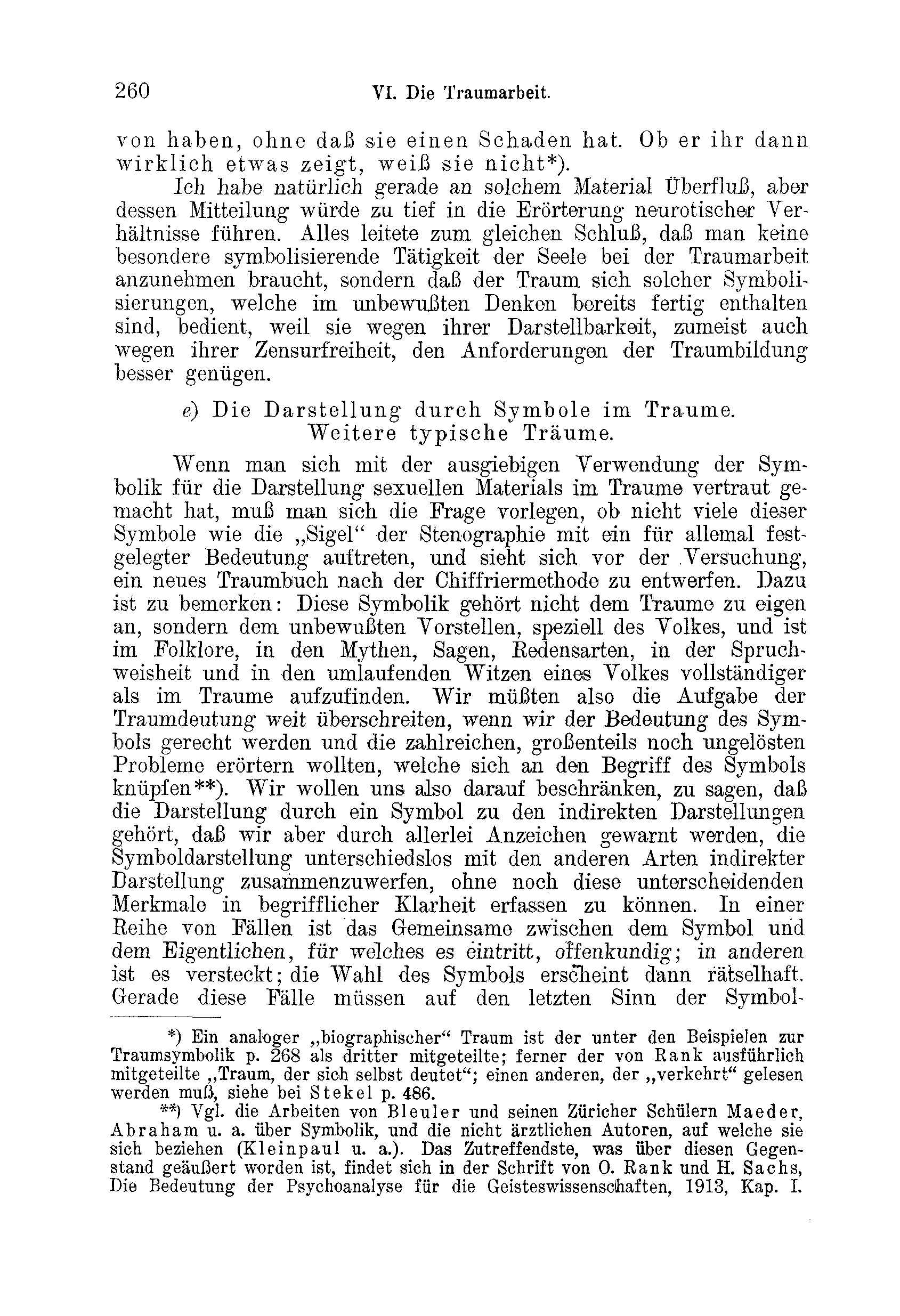 260 VI. Die Traumarbeit.

von haben, ohne daß sie einen Schaden hat. Ob er ihr dann wirklich etwas zeigt, weiß sie nicht*).

Ich habe natürlich gerade an solchem Material Überfluß, aber dessen Mitteilung würde zu tief in die Erörterung neurotischer Verhältnisse führen. Alles leitete zum gleichen Schluß, daß man keine besondere symbolisierende Tätigkeit der Seele bei der Traumarbeit anzunehmen braucht, sondern daß der Traum sich solcher Symbolisierungen, welche im unbewußten Denken bereits fertig enthalten sind, bedient, weil sie wegen ihrer Darstellbarkeit, zumeist auch wegen ihrer Zensurfreiheit, den Anforderungen der Traumbildung besser genügen.

e) Die Darstellung durch Symbole im Traume. Weitere typische Träume.

Wenn man sich mit der ausgiebigen Verwendung der Symbolik für die Darstellung sexuellen Materials im Traume vertraut gemacht hat, muß man sich die Frage vorlegen, ob nicht viele dieser Symbole wie die „Sigel“ der Stenographie mit ein für allemal festgelegter Bedeutung auftreten, und sieht sich vor der Versuchung, ein neues Traumbuch nach der Chiffriermethode zu entwerfen. Dazu ist zu bemerken: Diese Symbolik gehört nicht dem Traume zu eigen an, sondern dem unbewußten Vorstellen, speziell des Volkes, und ist im Folklore, in den Mythen, Sagen, Redensarten, in der Spruchweisheit und in den umlaufenden Witzen eines Volkes vollständiger als im Traume aufzufinden. Wir müßten also die Aufgabe der Traumdeutung weit überschreiten, wenn wir der Bedeutung des Symbols gerecht werden und die zahlreichen, großenteils noch ungelösten Probleme erörtern wollten, welche sich an den Begriff des Symbols knüpfen**). Wir wollen uns also darauf beschränken, zu sagen, daß die Darstellung durch ein Symbol zu den indirekten Darstellungen gehört, daß wir aber durch allerlei Anzeichen gewarnt werden, die Symboldarstellung unterschiedslos mit den anderen Arten indirekter Darstellung zusammenzuwerfen, ohne noch diese unterscheidenden Merkmale in begrifflicher Klarheit erfassen zu können. In einer Reihe von Fällen ist das Gemeinsame zwischen dem Symbol und dem Eigentlichen, für welches es eintritt, offenkundig; in anderen ist es versteckt; die Wahl des Symbols erscheint dann rätselhaft. Gerade diese Fälle müssen auf den letzten Sinn der Symbol-

*) Ein analoger „biographischer“ Traum ist der unter den Beispielen zur Traumsymbolik p. 268 als dritter mitgeteilte; ferner der von Rank ausführlich mitgeteilte „Traum, der sich selbst deutet“; einen anderen, der „verkehrt“ gelesen werden muß, siehe bei Stekel p. 486.

**) Vgl. die Arbeiten von Bleuler und seinen Züricher Schülern Maeder, Abraham u. a. über Symbolik, und die nicht ärztlichen Autoren, auf welche sie sich beziehen (Kleinpaul u. a.). Das Zutreffendste, was über diesen Gegenstand geäußert worden ist, findet sich in der Schrift von O. Rank und H. Sachs, Die Bedeutung der Psychoanalyse für die Geisteswissenschaften, 1913, Kap. I.